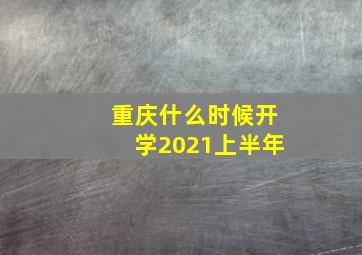 重庆什么时候开学2021上半年